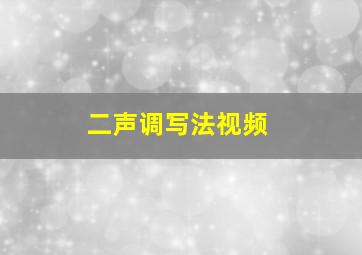 二声调写法视频